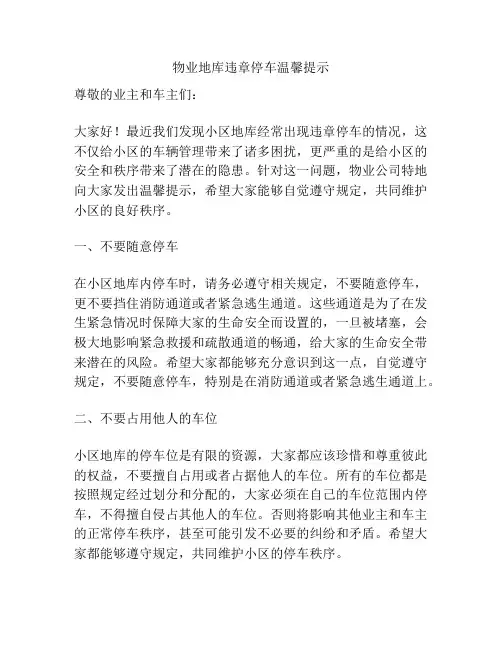 物业地库违章停车温馨提示

尊敬的业主和车主们：

大家好！最近我们发现小区地库经常出现违章停车的情况，这不仅给小区的车辆管理带来了诸多困扰，更严重的是给小区的安全和秩序带来了潜在的隐患。针对这一问题，物业公司特地向大家发出温馨提示，希望大家能够自觉遵守规定，共同维护小区的良好秩序。

一、不要随意停车

在小区地库内停车时，请务必遵守相关规定，不要随意停车，更不要挡住消防通道或者紧急逃生通道。这些通道是为了在发生紧急情况时保障大家的生命安全而设置的，一旦被堵塞，会极大地影响紧急救援和疏散通道的畅通，给大家的生命安全带来潜在的风险。希望大家都能够充分意识到这一点，自觉遵守规定，不要随意停车，特别是在消防通道或者紧急逃生通道上。

二、不要占用他人的车位

小区地库的停车位是有限的资源，大家都应该珍惜和尊重彼此的权益，不要擅自占用或者占据他人的车位。所有的车位都是按照规定经过划分和分配的，大家必须在自己的车位范围内停车，不得擅自侵占其他人的车位。否则将影响其他业主和车主的正常停车秩序，甚至可能引发不必要的纠纷和矛盾。希望大家都能够遵守规定，共同维护小区的停车秩序。